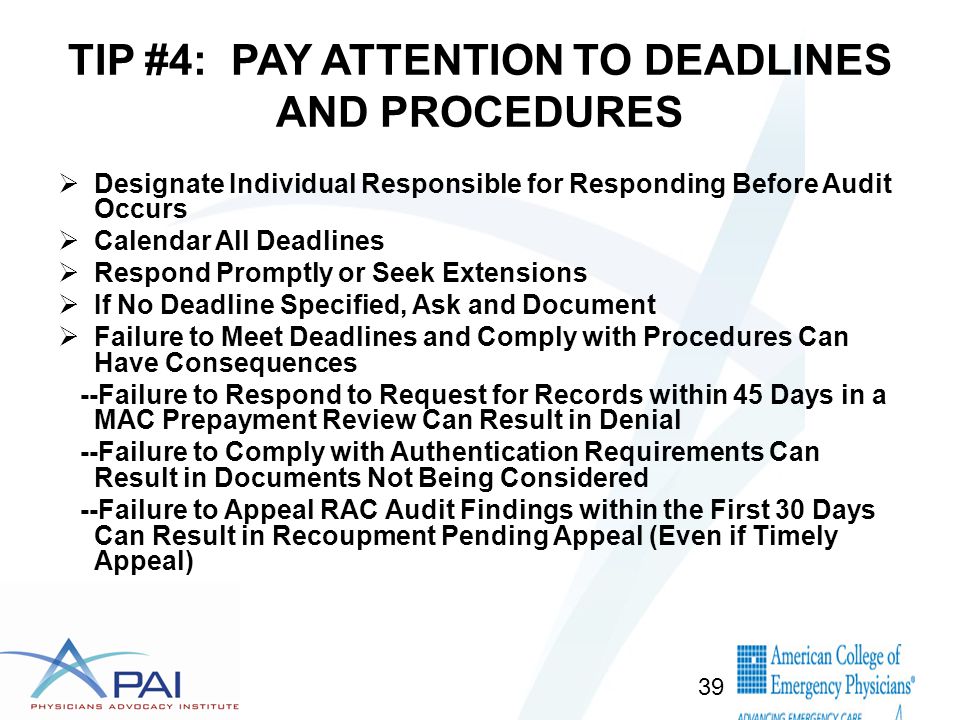 TIP #4: PAY ATTENTION TO DEADLINES AND PROCEDURES

➢ Designate Individual Responsible for Responding Before Audit Occurs
➢ Calendar All Deadlines
➢ Respond Promptly or Seek Extensions
➢ If No Deadline Specified, Ask and Document
➢ Failure to Meet Deadlines and Comply with Procedures Can Have Consequences
--Failure to Respond to Request for Records within 45 Days in a MAC Prepayment Review Can Result in Denial
--Failure to Comply with Authentication Requirements Can Result in Documents Not Being Considered
--Failure to Appeal RAC Audit Findings within the First 30 Days Can Result in Recoupment Pending Appeal (Even if Timely Appeal)

PAI
PHYSICIANS ADVOCACY INSTITUTE

39

American College of Emergency Physicians®
ADVANCING EMERGENCY CARE